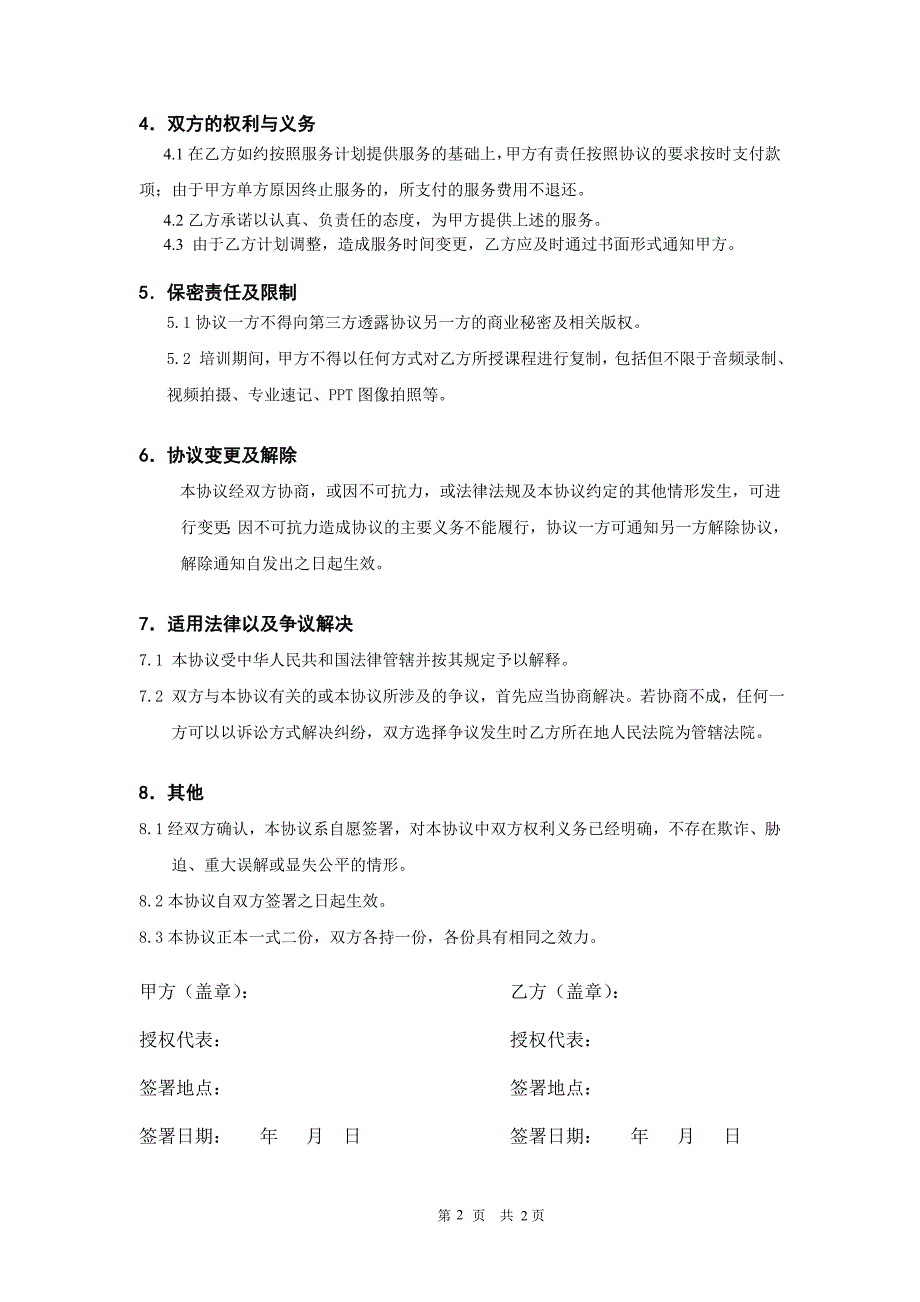 4．双方的权利与义务

4.1 在乙方如约按照服务计划提供服务的基础上，甲方有责任按照协议的要求按时支付款项；由于甲方单方原因终止服务的，所支付的服务费用不退还。

4.2 乙方承诺以认真、负责任的态度，为甲方提供上述的服务。

4.3 由于乙方计划调整，造成服务时间变更，乙方应及时通过书面形式通知甲方。

5．保密责任及限制

5.1 协议一方不得向第三方透露协议另一方的商业秘密及相关版权。

5.2 培训期间，甲方不得以任何方式对乙方所授课程进行复制，包括但不限于音频录制、视频拍摄、专业速记、PPT 图像拍照等。

6．协议变更及解除

本协议经双方协商，或因不可抗力，或法律法规及本协议约定的其他情形发生，可进行变更; 因不可抗力造成协议的主要义务不能履行，协议一方可通知另一方解除协议，解除通知自发出之日起生效。

7．适用法律以及争议解决

7.1 本协议受中华人民共和国法律管辖并按其规定予以解释。

7.2 双方与本协议有关的或本协议所涉及的争议，首先应当协商解决。若协商不成，任何一方可以以诉讼方式解决纠纷，双方选择争议发生时乙方所在地人民法院为管辖法院。

8．其他

8.1 经双方确认，本协议系自愿签署，对本协议中双方权利义务已经明确，不存在欺诈、胁迫、重大误解或显失公平的情形。

8.2 本协议自双方签署之日起生效。

8.3 本协议正本一式二份，双方各持一份，各份具有相同之效力。

甲方（盖章）：

授权代表：

签署地点：

签署日期：　年　月　日

乙方（盖章）：

授权代表：

签署地点：

签署日期：　年　月　日

第 2 页　共 2 页